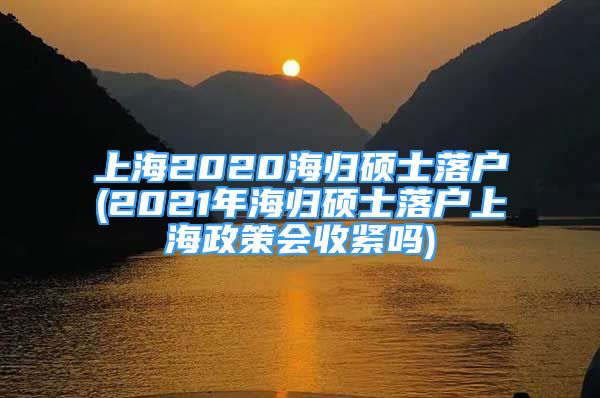 上海2020海归硕士落户(2021年海归硕士落户上海政策会收紧吗)